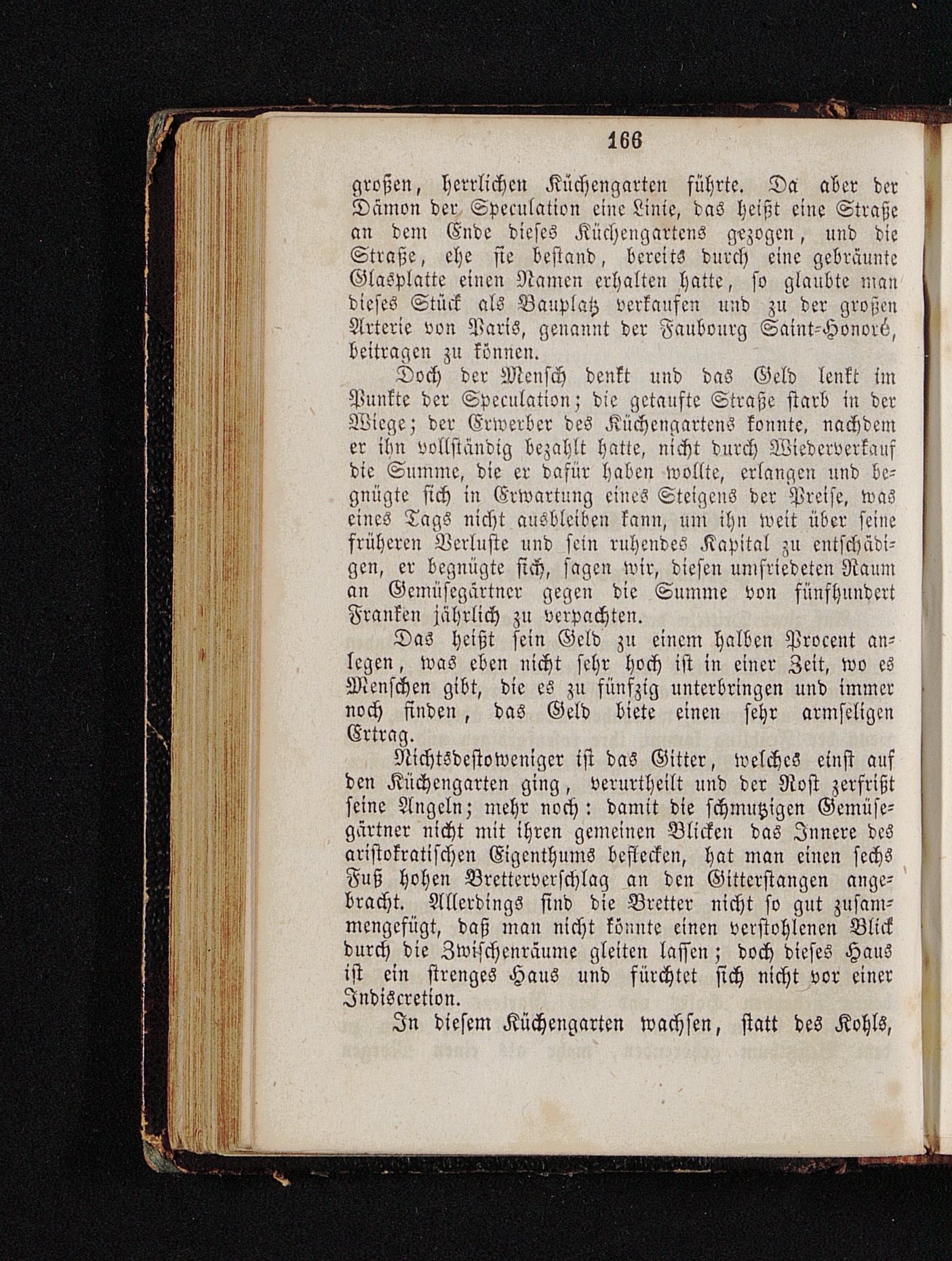 166

großen, herrlichen Küchengarten führte. Da aber der Dämon der Speculation eine Linie, das heißt eine Straße an dem Ende dieses Küchengartens gezogen, und die Straße, ehe sie bestand, bereits durch eine gebräunte Glasplatte einen Namen erhalten hatte, so glaubte man dieses Stück als Bauplatz verkaufen und zu der großen Arterie von Paris, genannt der Faubourg Saint-Honoré, beitragen zu können.

Doch der Mensch denkt und das Geld lenkt im Punkte der Speculation; die getaufte Straße starb in der Wiege; der Erwerber des Küchengartens konnte, nachdem er ihn vollständig bezahlt hatte, nicht durch Wiederverkauf die Summe, die er dafür haben wollte, erlangen und begnügte sich in Erwartung eines Steigens der Preise, was eines Tags nicht ausbleiben kann, um ihn weit über seine früheren Verluste und sein ruhendes Kapital zu entschädigen, er begnügte sich, sagen wir, diesen umfriedeten Raum an Gemüsegärtner gegen die Summe von fünfhundert Franken jährlich zu verpachten.

Das heißt sein Geld zu einem halben Procent anlegen, was eben nicht sehr hoch ist in einer Zeit, wo es Menschen gibt, die es zu fünfzig unterbringen und immer noch finden, das Geld biete einen sehr armseligen Ertrag.

Nichtsdestoweniger ist das Gitter, welches einst auf den Küchengarten ging, verurtheilt und der Rost zerfrißt seine Angeln; mehr noch: damit die schmutzigen Gemüsegärtner nicht mit ihren gemeinen Blicken das Innere des aristokratischen Eigenthums beflecken, hat man einen sechs Fuß hohen Bretterverschlag an den Gitterstangen angebracht. Allerdings sind die Bretter nicht so gut zusammengefügt, daß man nicht könnte einen verstohlenen Blick durch die Zwischenräume gleiten lassen; doch dieses Haus ist ein strenges Haus und fürchtet sich nicht vor einer Indiscretion.

In diesem Küchengarten wachsen, statt des Kohls,